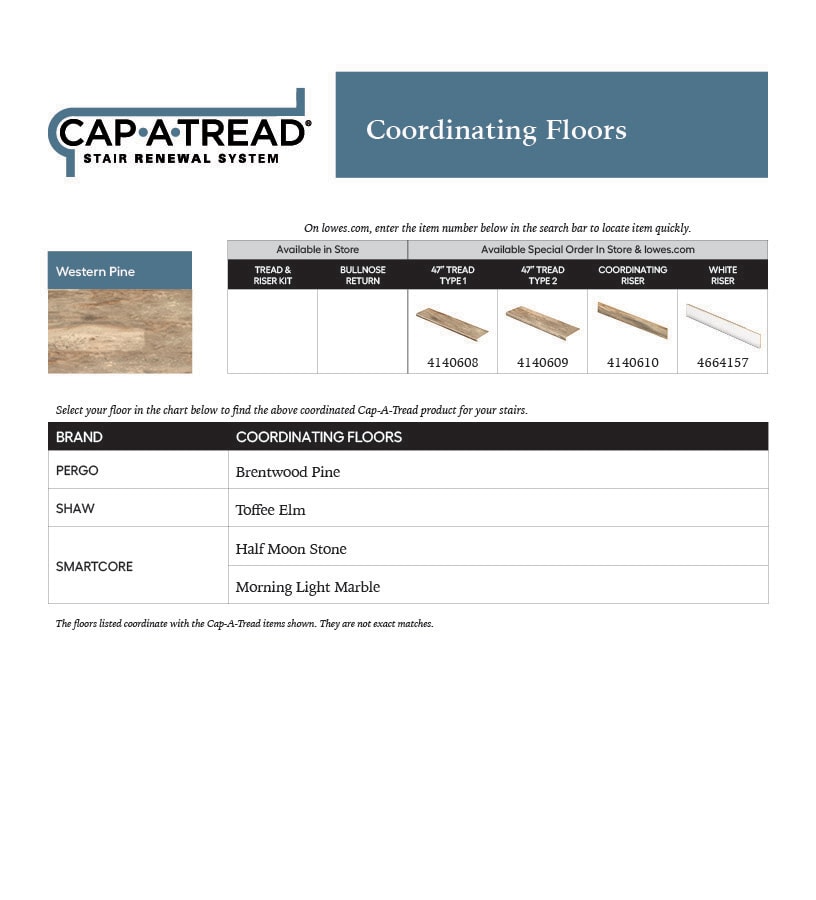 CAP·A·TREAD®
STAIR RENEWAL SYSTEM

Coordinating Floors

On lowes.com, enter the item number below in the search bar to locate item quickly.

Western Pine

| Available in Store | | Available Special Order In Store & lowes.com | | | |
|---|---|---|---|---|---|
| TREAD & RISER KIT | BULLNOSE RETURN | 47" TREAD TYPE 1 | 47" TREAD TYPE 2 | COORDINATING RISER | WHITE RISER |
| | | 4140608 | 4140609 | 4140610 | 4664157 |

Select your floor in the chart below to find the above coordinated Cap-A-Tread product for your stairs.

| BRAND | COORDINATING FLOORS |
|---|---|
| PERGO | Brentwood Pine |
| SHAW | Toffee Elm |
| SMARTCORE | Half Moon Stone |
| | Morning Light Marble |

The floors listed coordinate with the Cap-A-Tread items shown. They are not exact matches.